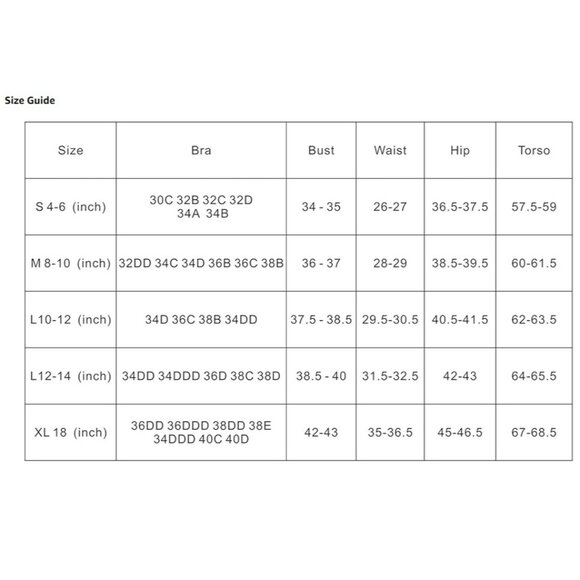 Size Guide

| Size | Bra | Bust | Waist | Hip | Torso |
|---|---|---|---|---|---|
| S 4-6 (inch) | 30C 32B 32C 32D 34A 34B | 34 - 35 | 26-27 | 36.5-37.5 | 57.5-59 |
| M 8-10 (inch) | 32DD 34C 34D 36B 36C 38B | 36 - 37 | 28-29 | 38.5-39.5 | 60-61.5 |
| L10-12 (inch) | 34D 36C 38B 34DD | 37.5 - 38.5 | 29.5-30.5 | 40.5-41.5 | 62-63.5 |
| L12-14 (inch) | 34DD 34DDD 36D 38C 38D | 38.5 - 40 | 31.5-32.5 | 42-43 | 64-65.5 |
| XL 18 (inch) | 36DD 36DDD 38DD 38E 34DDD 40C 40D | 42-43 | 35-36.5 | 45-46.5 | 67-68.5 |